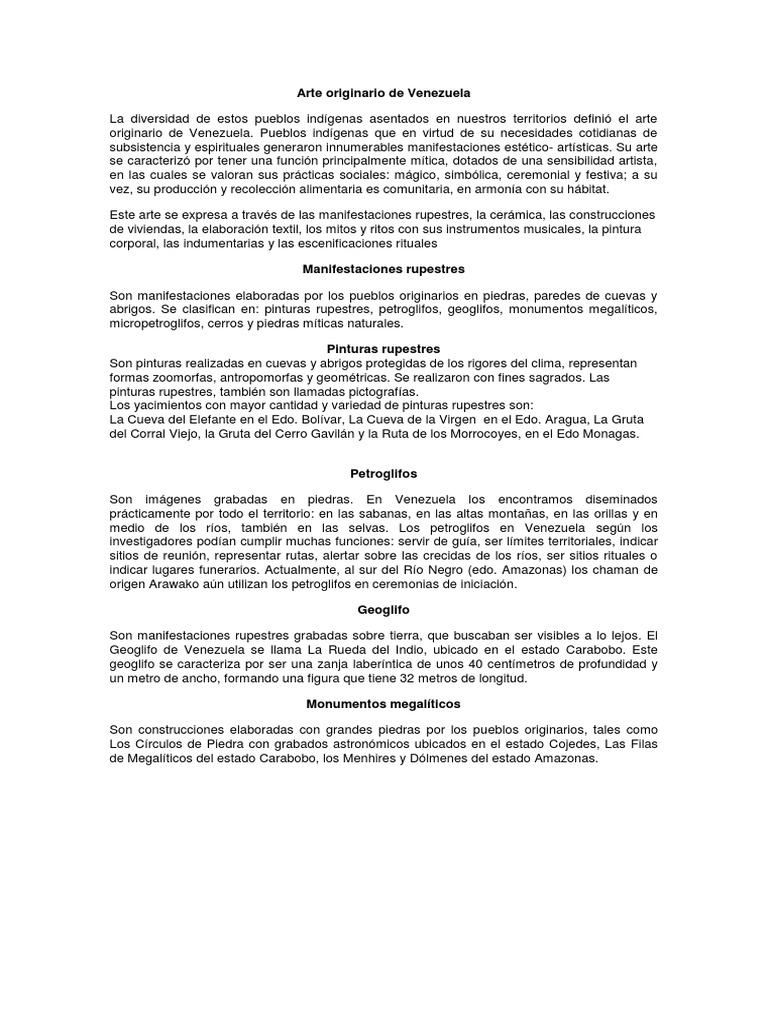 Arte originario de Venezuela

La diversidad de estos pueblos indígenas asentados en nuestros territorios definió el arte originario de Venezuela. Pueblos indígenas que en virtud de su necesidades cotidianas de subsistencia y espirituales generaron innumerables manifestaciones estético- artísticas. Su arte se caracterizó por tener una función principalmente mítica, dotados de una sensibilidad artista, en las cuales se valoran sus prácticas sociales: mágico, simbólica, ceremonial y festiva; a su vez, su producción y recolección alimentaria es comunitaria, en armonía con su hábitat.

Este arte se expresa a través de las manifestaciones rupestres, la cerámica, las construcciones de viviendas, la elaboración textil, los mitos y ritos con sus instrumentos musicales, la pintura corporal, las indumentarias y las escenificaciones rituales

Manifestaciones rupestres

Son manifestaciones elaboradas por los pueblos originarios en piedras, paredes de cuevas y abrigos. Se clasifican en: pinturas rupestres, petroglifos, geoglifos, monumentos megalíticos, micropetroglifos, cerros y piedras míticas naturales.

Pinturas rupestres
Son pinturas realizadas en cuevas y abrigos protegidas de los rigores del clima, representan formas zoomorfas, antropomorfas y geométricas. Se realizaron con fines sagrados. Las pinturas rupestres, también son llamadas pictografías.
Los yacimientos con mayor cantidad y variedad de pinturas rupestres son:
La Cueva del Elefante en el Edo. Bolívar, La Cueva de la Virgen en el Edo. Aragua, La Gruta del Corral Viejo, la Gruta del Cerro Gavilán y la Ruta de los Morrocoyes, en el Edo Monagas.

Petroglifos

Son imágenes grabadas en piedras. En Venezuela los encontramos diseminados prácticamente por todo el territorio: en las sabanas, en las altas montañas, en las orillas y en medio de los ríos, también en las selvas. Los petroglifos en Venezuela según los investigadores podían cumplir muchas funciones: servir de guía, ser límites territoriales, indicar sitios de reunión, representar rutas, alertar sobre las crecidas de los ríos, ser sitios rituales o indicar lugares funerarios. Actualmente, al sur del Río Negro (edo. Amazonas) los chaman de origen Arawako aún utilizan los petroglifos en ceremonias de iniciación.

Geoglifo

Son manifestaciones rupestres grabadas sobre tierra, que buscaban ser visibles a lo lejos. El Geoglifo de Venezuela se llama La Rueda del Indio, ubicado en el estado Carabobo. Este geoglifo se caracteriza por ser una zanja laberíntica de unos 40 centímetros de profundidad y un metro de ancho, formando una figura que tiene 32 metros de longitud.

Monumentos megalíticos

Son construcciones elaboradas con grandes piedras por los pueblos originarios, tales como Los Círculos de Piedra con grabados astronómicos ubicados en el estado Cojedes, Las Filas de Megalíticos del estado Carabobo, los Menhires y Dólmenes del estado Amazonas.